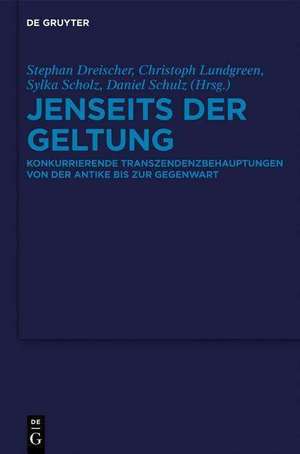 DE GRUYTER

Stephan Dreischer, Christoph Lundgreen, Sylka Scholz, Daniel Schulz (Hrsg.)

JENSEITS DER GELTUNG

KONKURRIERENDE TRANSZENDENZBEHAUPTUNGEN VON DER ANTIKE BIS ZUR GEGENWART

DE
G